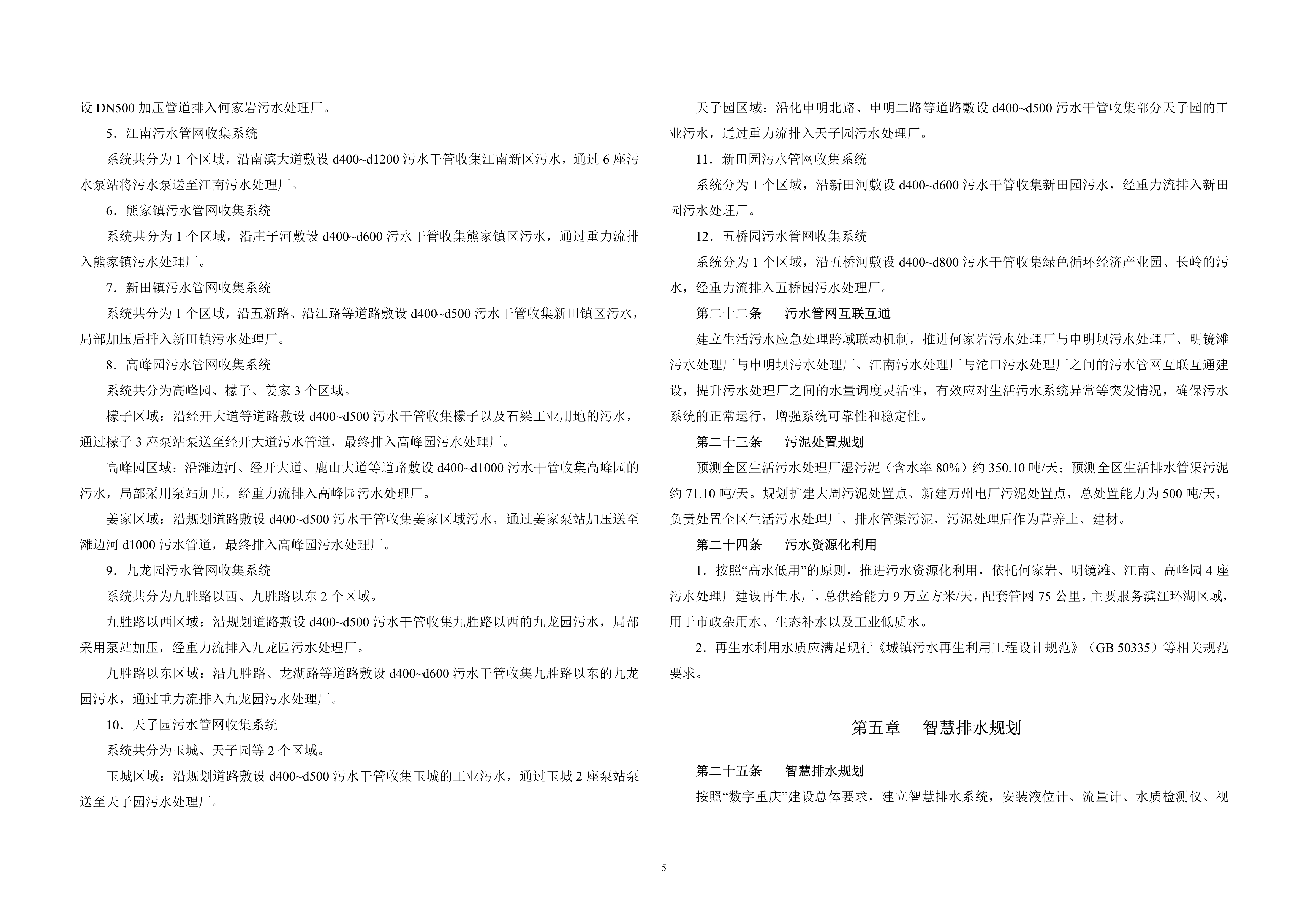 设 DN500 加压管道排入何家岩污水处理厂。

5．江南污水管网收集系统

系统共分为 1 个区域，沿南滨大道敷设 d400~d1200 污水干管收集江南新区污水，通过 6 座污水泵站将污水泵送至江南污水处理厂。

6．熊家镇污水管网收集系统

系统共分为 1 个区域，沿庄子河敷设 d400~d600 污水干管收集熊家镇区污水，通过重力流排入熊家镇污水处理厂。

7．新田镇污水管网收集系统

系统共分为 1 个区域，沿五新路、沿江路等道路敷设 d400~d500 污水干管收集新田镇区污水，局部加压后排入新田镇污水处理厂。

8．高峰园污水管网收集系统

系统共分为高峰园、檬子、姜家 3 个区域。

檬子区域：沿经开大道等道路敷设 d400~d500 污水干管收集檬子以及石梁工业用地的污水，通过檬子 3 座泵站泵送至经开大道污水管道，最终排入高峰园污水处理厂。

高峰园区域：沿滩边河、经开大道、鹿山大道等道路敷设 d400~d1000 污水干管收集高峰园的污水，局部采用泵站加压，经重力流排入高峰园污水处理厂。

姜家区域：沿规划道路敷设 d400~d500 污水干管收集姜家区域污水，通过姜家泵站加压送至滩边河 d1000 污水管道，最终排入高峰园污水处理厂。

9．九龙园污水管网收集系统

系统共分为九胜路以西、九胜路以东 2 个区域。

九胜路以西区域：沿规划道路敷设 d400~d500 污水干管收集九胜路以西的九龙园污水，局部采用泵站加压，经重力流排入九龙园污水处理厂。

九胜路以东区域：沿九胜路、龙湖路等道路敷设 d400~d600 污水干管收集九胜路以东的九龙园污水，通过重力流排入九龙园污水处理厂。

10．天子园污水管网收集系统

系统共分为玉城、天子园等 2 个区域。

玉城区域：沿规划道路敷设 d400~d500 污水干管收集玉城的工业污水，通过玉城 2 座泵站泵送至天子园污水处理厂。

天子园区域：沿化申明北路、申明二路等道路敷设 d400~d500 污水干管收集部分天子园的工业污水，通过重力流排入天子园污水处理厂。

11．新田园污水管网收集系统

系统分为 1 个区域，沿新田河敷设 d400~d600 污水干管收集新田园污水，经重力流排入新田园污水处理厂。

12．五桥园污水管网收集系统

系统分为 1 个区域，沿五桥河敷设 d400~d800 污水干管收集绿色循环经济产业园、长岭的污水，经重力流排入五桥园污水处理厂。

第二十二条 污水管网互联互通

建立生活污水应急处理跨域联动机制，推进何家岩污水处理厂与申明坝污水处理厂、明镜滩污水处理厂与申明坝污水处理厂、江南污水处理厂与沱口污水处理厂之间的污水管网互联互通建设，提升污水处理厂之间的水量调度灵活性，有效应对生活污水系统异常等突发情况，确保污水系统的正常运行，增强系统可靠性和稳定性。

第二十三条 污泥处置规划

预测全区生活污水处理厂湿污泥（含水率 80%）约 350.10 吨/天；预测全区生活排水管渠污泥约 71.10 吨/天。规划扩建大周污泥处置点、新建万州电厂污泥处置点，总处置能力为 500 吨/天，负责处置全区生活污水处理厂、排水管渠污泥，污泥处理后作为营养土、建材。

第二十四条 污水资源化利用

1．按照“高水低用”的原则，推进污水资源化利用，依托何家岩、明镜滩、江南、高峰园 4 座污水处理厂建设再生水厂，总供给能力 9 万立方米/天，配套管网 75 公里，主要服务滨江环湖区域，用于市政杂用水、生态补水以及工业低质水。

2．再生水利用水质应满足现行《城镇污水再生利用工程设计规范》（GB 50335）等相关规范要求。

第五章 智慧排水规划

第二十五条 智慧排水规划

按照“数字重庆”建设总体要求，建立智慧排水系统，安装液位计、流量计、水质检测仪、视

5